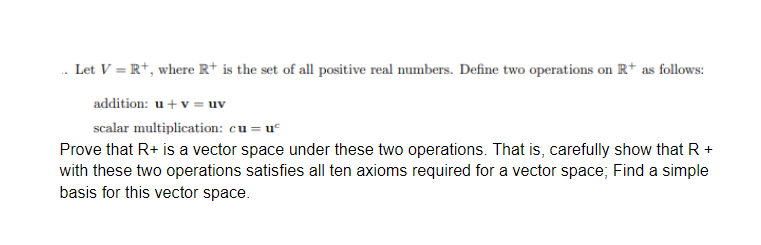 .. Let $V = \mathbb{R}^+$, where $\mathbb{R}^+$ is the set of all positive real numbers. Define two operations on $\mathbb{R}^+$ as follows:

addition: $\mathbf{u} + \mathbf{v} = \mathbf{uv}$

scalar multiplication: $c\mathbf{u} = \mathbf{u}^c$

Prove that R+ is a vector space under these two operations. That is, carefully show that R + with these two operations satisfies all ten axioms required for a vector space; Find a simple basis for this vector space.